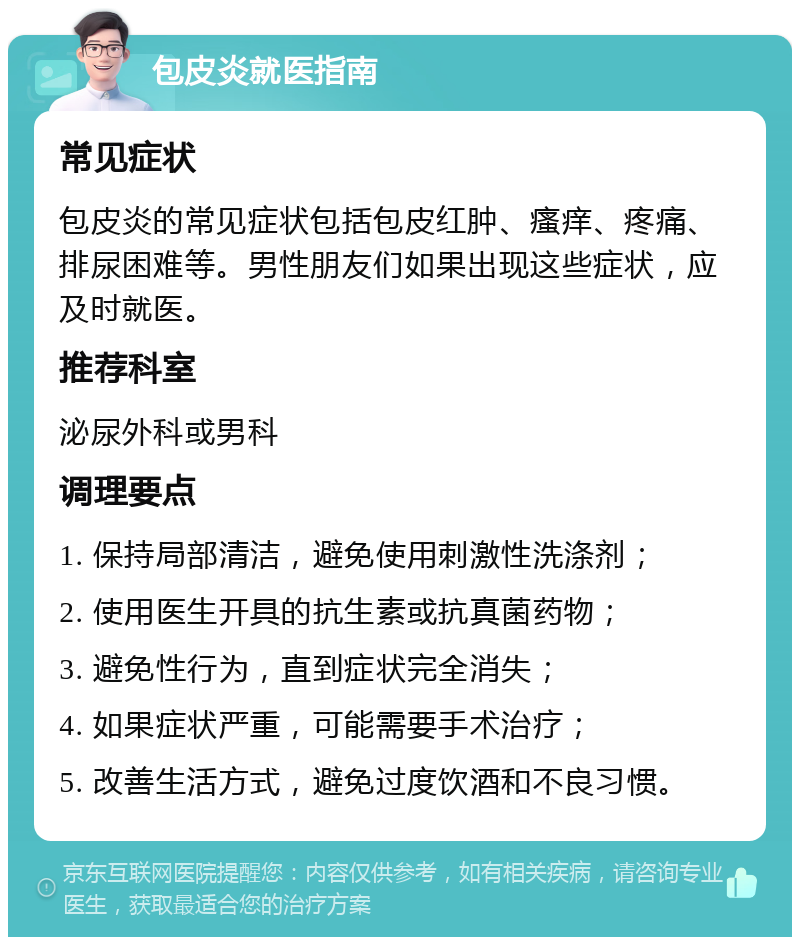 包皮炎就医指南

常见症状

包皮炎的常见症状包括包皮红肿、瘙痒、疼痛、排尿困难等。男性朋友们如果出现这些症状，应及时就医。

推荐科室

泌尿外科或男科

调理要点

1. 保持局部清洁，避免使用刺激性洗涤剂；

2. 使用医生开具的抗生素或抗真菌药物；

3. 避免性行为，直到症状完全消失；

4. 如果症状严重，可能需要手术治疗；

5. 改善生活方式，避免过度饮酒和不良习惯。

京东互联网医院提醒您：内容仅供参考，如有相关疾病，请咨询专业医生，获取最适合您的治疗方案